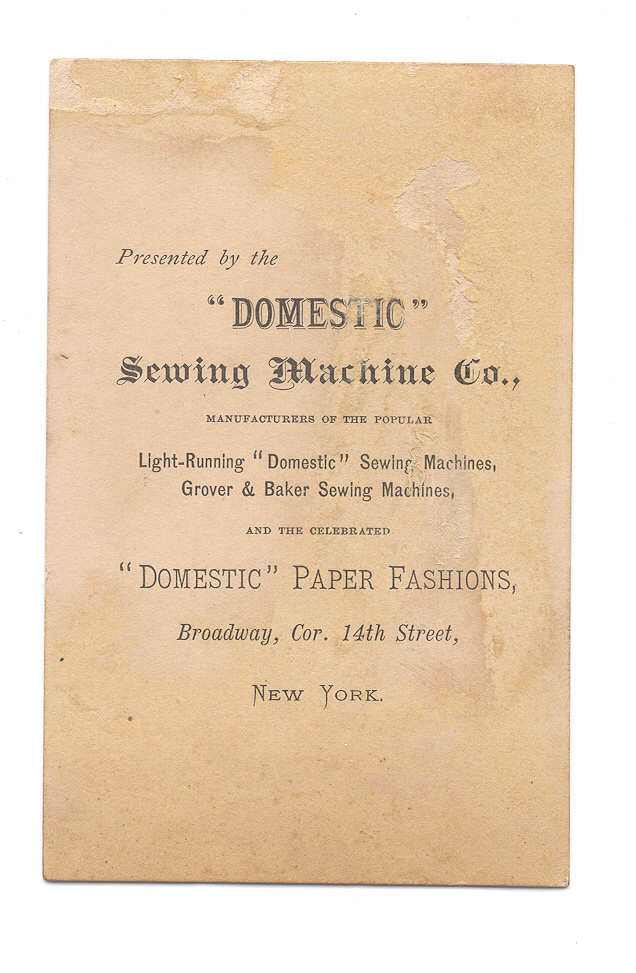 Presented by the

"DOMESTIC"

Sewing Machine Co.,

MANUFACTURERS OF THE POPULAR

Light-Running "Domestic" Sewing Machines,
Grover & Baker Sewing Machines,

AND THE CELEBRATED

"DOMESTIC" PAPER FASHIONS,

Broadway, Cor. 14th Street,

NEW YORK.